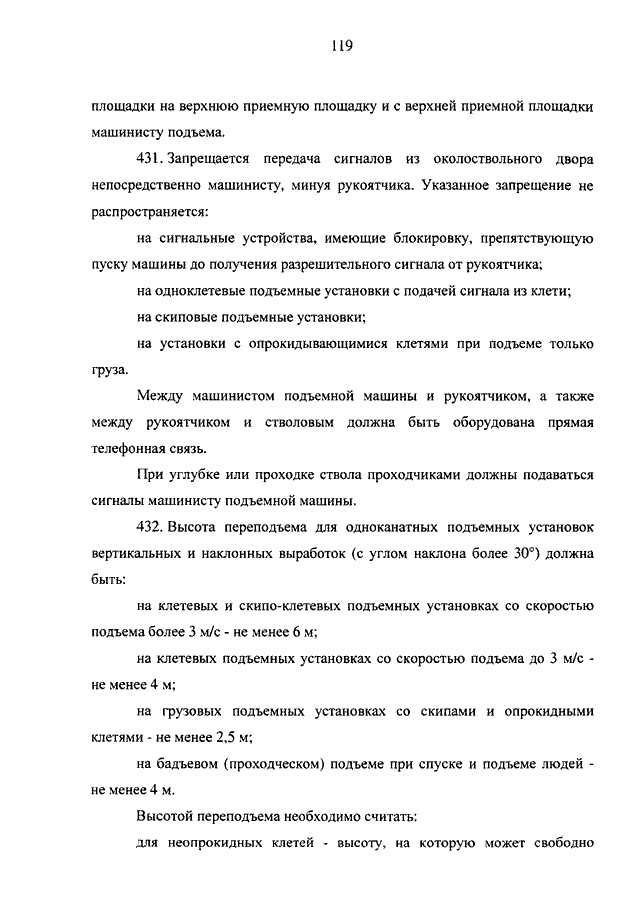 119

площадки на верхнюю приемную площадку и с верхней приемной площадки машинисту подъема.

431. Запрещается передача сигналов из околоствольного двора непосредственно машинисту, минуя рукоятчика. Указанное запрещение не распространяется:

на сигнальные устройства, имеющие блокировку, препятствующую пуску машины до получения разрешительного сигнала от рукоятчика;

на одноклетевые подъемные установки с подачей сигнала из клети;

на скиповые подъемные установки;

на установки с опрокидывающимися клетями при подъеме только груза.

Между машинистом подъемной машины и рукоятчиком, а также между рукоятчиком и стволовым должна быть оборудована прямая телефонная связь.

При углубке или проходке ствола проходчиками должны подаваться сигналы машинисту подъемной машины.

432. Высота переподъема для одноканатных подъемных установок вертикальных и наклонных выработок (с углом наклона более 30°) должна быть:

на клетевых и скипо-клетевых подъемных установках со скоростью подъема более 3 м/с - не менее 6 м;

на клетевых подъемных установках со скоростью подъема до 3 м/с - не менее 4 м;

на грузовых подъемных установках со скипами и опрокидными клетями - не менее 2,5 м;

на бадьевом (проходческом) подъеме при спуске и подъеме людей - не менее 4 м.

Высотой переподъема необходимо считать:

для неопрокидных клетей - высоту, на которую может свободно